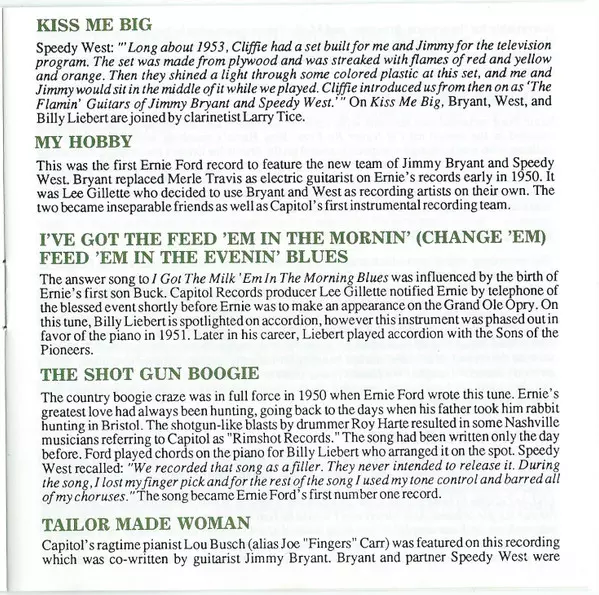 KISS ME BIG

Speedy West: "'Long about 1953, Cliffie had a set built for me and Jimmy for the television program. The set was made from plywood and was streaked with flames of red and yellow and orange. Then they shined a light through some colored plastic at this set, and me and Jimmy would sit in the middle of it while we played. Cliffie introduced us from then on as 'The Flamin' Guitars of Jimmy Bryant and Speedy West.'" On Kiss Me Big, Bryant, West, and Billy Liebert are joined by clarinetist Larry Tice.

MY HOBBY

This was the first Ernie Ford record to feature the new team of Jimmy Bryant and Speedy West. Bryant replaced Merle Travis as electric guitarist on Ernie's records early in 1950. It was Lee Gillette who decided to use Bryant and West as recording artists on their own. The two became inseparable friends as well as Capitol's first instrumental recording team.

I'VE GOT THE FEED 'EM IN THE MORNIN' (CHANGE 'EM) FEED 'EM IN THE EVENIN' BLUES

The answer song to I Got The Milk 'Em In The Morning Blues was influenced by the birth of Ernie's first son Buck. Capitol Records producer Lee Gillette notified Ernie by telephone of the blessed event shortly before Ernie was to make an appearance on the Grand Ole Opry. On this tune, Billy Liebert is spotlighted on accordion, however this instrument was phased out in favor of the piano in 1951. Later in his career, Liebert played accordion with the Sons of the Pioneers.

THE SHOT GUN BOOGIE

The country boogie craze was in full force in 1950 when Ernie Ford wrote this tune. Ernie's greatest love had always been hunting, going back to the days when his father took him rabbit hunting in Bristol. The shotgun-like blasts by drummer Roy Harte resulted in some Nashville musicians referring to Capitol as "Rimshot Records." The song had been written only the day before. Ford played chords on the piano for Billy Liebert who arranged it on the spot. Speedy West recalled: "We recorded that song as a filler. They never intended to release it. During the song, I lost my finger pick and for the rest of the song I used my tone control and barred all of my choruses." The song became Ernie Ford's first number one record.

TAILOR MADE WOMAN

Capitol's ragtime pianist Lou Busch (alias Joe "Fingers" Carr) was featured on this recording which was co-written by guitarist Jimmy Bryant. Bryant and partner Speedy West were